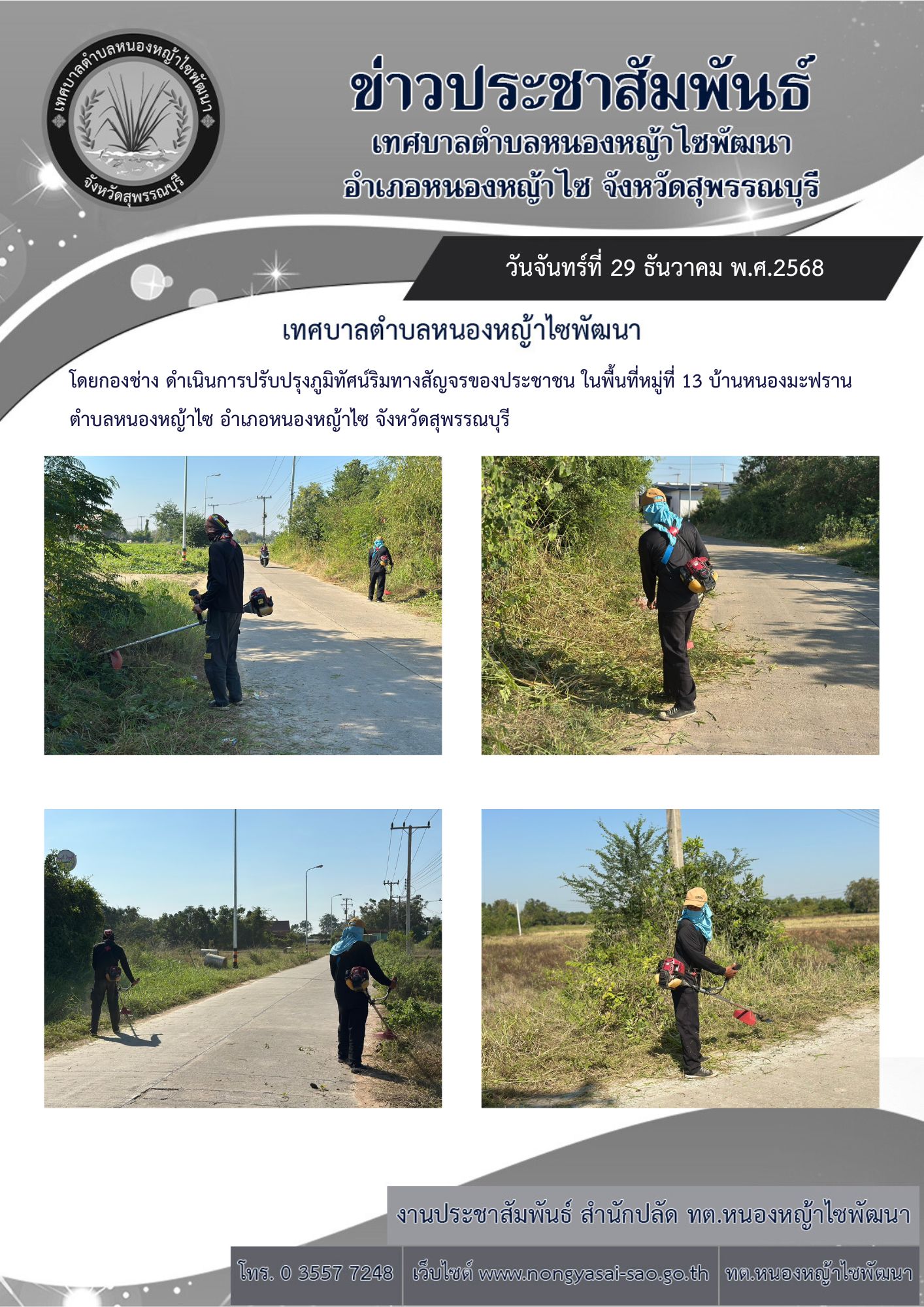 เทศบาลตำบลหนองหญ้าไซพัฒนา
จังหวัดสุพรรณบุรี

ข่าวประชาสัมพันธ์
เทศบาลตำบลหนองหญ้าไซพัฒนา
อำเภอหนองหญ้าไซ จังหวัดสุพรรณบุรี

วันจันทร์ที่ 29 ธันวาคม พ.ศ.2568

เทศบาลตำบลหนองหญ้าไซพัฒนา

โดยกองช่าง ดำเนินการปรับปรุงภูมิทัศน์ริมทางสัญจรของประชาชน ในพื้นที่หมู่ที่ 13 บ้านหนองมะฟราน ตำบลหนองหญ้าไซ อำเภอหนองหญ้าไซ จังหวัดสุพรรณบุรี

งานประชาสัมพันธ์ สำนักปลัด ทต.หนองหญ้าไซพัฒนา

โทร. 0 3557 7248 เว็บไซต์ www.nongyasai-sao.go.th ทต.หนองหญ้าไซพัฒนา